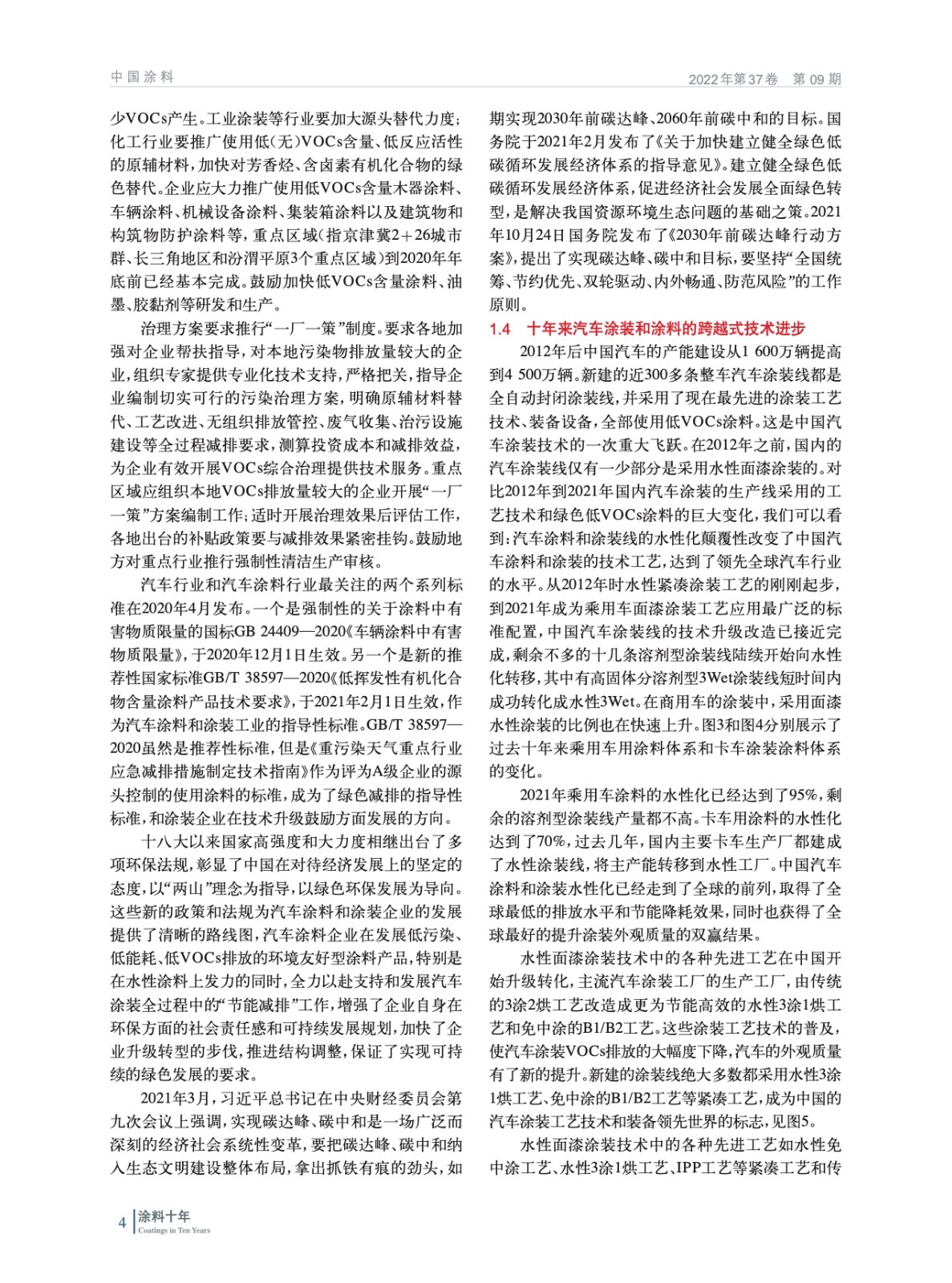 中国涂料

2022年第37卷 第09期

少VOCs产生。工业涂装等行业要加大源头替代力度；化工行业要推广使用低(无)VOCs含量、低反应活性的原辅材料，加快对芳香烃、含卤素有机化合物的绿色替代。企业应大力推广使用低VOCs含量木器涂料、车辆涂料、机械设备涂料、集装箱涂料以及建筑物和构筑物防护涂料等，重点区域(指京津冀2+26城市群、长三角地区和汾渭平原3个重点区域)到2020年年底前已经基本完成。鼓励加快低VOCs含量涂料、油墨、胶黏剂等研发和生产。

治理方案要求推行“一厂一策”制度。要求各地加强对企业帮扶指导，对本地污染物排放量较大的企业，组织专家提供专业化技术支持，严格把关，指导企业编制切实可行的污染治理方案，明确原辅材料替代、工艺改进、无组织排放管控、废气收集、治污设施建设等全过程减排要求，测算投资成本和减排效益，为企业有效开展VOCs综合治理提供技术服务。重点区域应组织本地VOCs排放量较大的企业开展“一厂一策”方案编制工作；适时开展治理效果后评估工作，各地出台的补贴政策要与减排效果紧密挂钩。鼓励地方对重点行业推行强制性清洁生产审核。

汽车行业和汽车涂料行业最关注的两个系列标准在2020年4月发布。一个是强制性的关于涂料中有害物质限量的国标GB 24409—2020《车辆涂料中有害物质限量》，于2020年12月1日生效。另一个是新的推荐性国家标准GB/T 38597—2020《低挥发性有机化合物含量涂料产品技术要求》，于2021年2月1日生效，作为汽车涂料和涂装工业的指导性标准。GB/T 38597—2020虽然是推荐性标准，但是《重污染天气重点行业应急减排措施制定技术指南》作为评为A级企业的源头控制的使用涂料的标准，成为了绿色减排的指导性标准，和涂装企业在技术升级鼓励方面发展的方向。

十八大以来国家高强度和大力度相继出台了多项环保法规，彰显了中国在对待经济发展上的坚定的态度，以“两山”理念为指导，以绿色环保发展为导向。这些新的政策和法规为汽车涂料和涂装企业的发展提供了清晰的路线图，汽车涂料企业在发展低污染、低能耗、低VOCs排放的环境友好型涂料产品，特别是在水性涂料上发力的同时，全力以赴支持和发展汽车涂装全过程中的“节能减排”工作，增强了企业自身在环保方面的社会责任感和可持续发展规划，加快了企业升级转型的步伐，推进结构调整，保证了实现可持续的绿色发展的要求。

2021年3月，习近平总书记在中央财经委员会第九次会议上强调，实现碳达峰、碳中和是一场广泛而深刻的经济社会系统性变革，要把碳达峰、碳中和纳入生态文明建设整体布局，拿出抓铁有痕的劲头，如期实现2030年前碳达峰、2060年前碳中和的目标。国务院于2021年2月发布了《关于加快建立健全绿色低碳循环发展经济体系的指导意见》。建立健全绿色低碳循环发展经济体系，促进经济社会发展全面绿色转型，是解决我国资源环境生态问题的基础之策。2021年10月24日国务院发布了《2030年前碳达峰行动方案》，提出了实现碳达峰、碳中和目标，要坚持“全国统筹、节约优先、双轮驱动、内外畅通、防范风险”的工作原则。

1.4 十年来汽车涂装和涂料的跨越式技术进步

2012年后中国汽车的产能建设从1 600万辆提高到4 500万辆。新建的近300多条整车汽车涂装线都是全自动封闭涂装线，并采用了现在最先进的涂装工艺技术、装备设备，全部使用低VOCs涂料。这是中国汽车涂装技术的一次重大飞跃。在2012年之前，国内的汽车涂装线仅有一少部分是采用水性面漆涂装的。对比2012年到2021年国内汽车涂装的生产线采用的工艺技术和绿色低VOCs涂料的巨大变化，我们可以看到：汽车涂料和涂装线的水性化颠覆性改变了中国汽车涂料和涂装的技术工艺，达到了领先全球汽车行业的水平。从2012年时水性紧凑涂装工艺的刚刚起步，到2021年成为乘用车面漆涂装工艺应用最广泛的标准配置，中国汽车涂装线的技术升级改造已接近完成，剩余不多的十几条溶剂型涂装线陆续开始向水性化转移，其中有高固体分溶剂型3Wet涂装线短时间内成功转化成水性3Wet。在商用车的涂装中，采用面漆水性涂装的比例也在快速上升。图3和图4分别展示了过去十年来乘用车用涂料体系和卡车涂装涂料体系的变化。

2021年乘用车涂料的水性化已经达到了95%，剩余的溶剂型涂装线产量都不高。卡车用涂料的水性化达到了70%，过去几年，国内主要卡车生产厂都建成了水性涂装线，将主产能转移到水性工厂。中国汽车涂料和涂装水性化已经走到了全球的前列，取得了全球最低的排放水平和节能降耗效果，同时也获得了全球最好的提升涂装外观质量的双赢结果。

水性面漆涂装技术中的各种先进工艺在中国开始升级转化，主流汽车涂装工厂的生产工厂，由传统的3涂2烘工艺改造成更为节能高效的水性3涂1烘工艺和免中涂的B1/B2工艺。这些涂装工艺技术的普及，使汽车涂装VOCs排放的大幅度下降，汽车的外观质量有了新的提升。新建的涂装线绝大多数都采用水性3涂1烘工艺、免中涂的B1/B2工艺等紧凑工艺，成为中国的汽车涂装工艺技术和装备领先世界的标志，见图5。

水性面漆涂装技术中的各种先进工艺如水性免中涂工艺、水性3涂1烘工艺、IPP工艺等紧凑工艺和传

4 涂料十年 Coatings in Ten Years